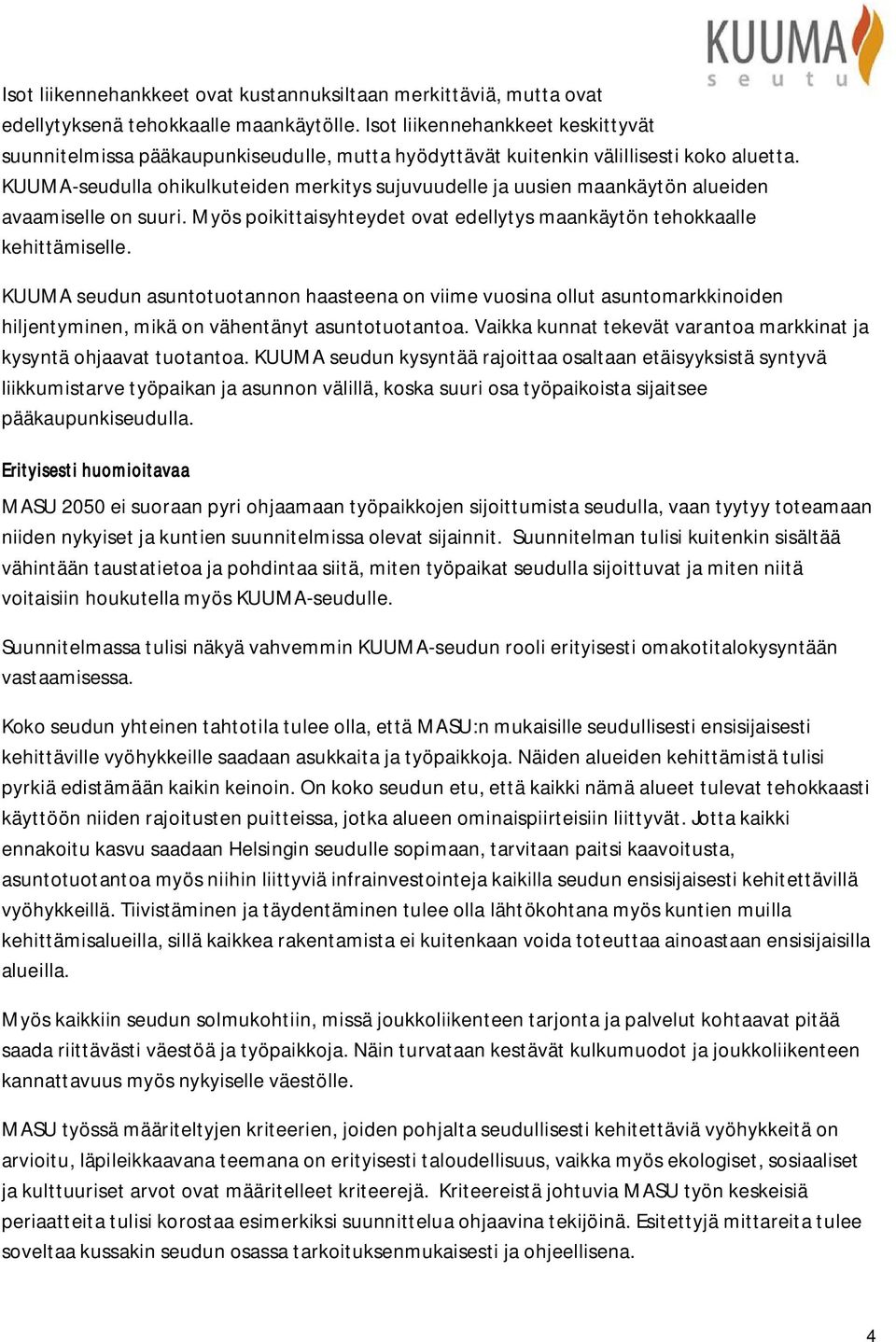 KUUMA seutu

Isot liikennehankkeet ovat kustannuksiltaan merkittäviä, mutta ovat edellytyksenä tehokkaalle maankäytölle. Isot liikennehankkeet keskittyvät suunnitelmissa pääkaupunkiseudulle, mutta hyödyttävät kuitenkin välillisesti koko aluetta. KUUMA-seudulla ohikulkuteiden merkitys sujuvuudelle ja uusien maankäytön alueiden avaamiselle on suuri. Myös poikittaisyhteydet ovat edellytys maankäytön tehokkaalle kehittämiselle.

KUUMA seudun asuntotuotannon haasteena on viime vuosina ollut asuntomarkkinoiden hiljentyminen, mikä on vähentänyt asuntotuotantoa. Vaikka kunnat tekevät varantoa markkinat ja kysyntä ohjaavat tuotantoa. KUUMA seudun kysyntää rajoittaa osaltaan etäisyyksistä syntyvä liikkumistarve työpaikan ja asunnon välillä, koska suuri osa työpaikoista sijaitsee pääkaupunkiseudulla.

Erityisesti huomioitavaa

MASU 2050 ei suoraan pyri ohjaamaan työpaikkojen sijoittumista seudulla, vaan tyytyy toteamaan niiden nykyiset ja kuntien suunnitelmissa olevat sijainnit. Suunnitelman tulisi kuitenkin sisältää vähintään taustatietoa ja pohdintaa siitä, miten työpaikat seudulla sijoittuvat ja miten niitä voitaisiin houkutella myös KUUMA-seudulle.

Suunnitelmassa tulisi näkyä vahvemmin KUUMA-seudun rooli erityisesti omakotitalokysyntään vastaamisessa.

Koko seudun yhteinen tahtotila tulee olla, että MASU:n mukaisille seudullisesti ensisijaisesti kehittäville vyöhykkeille saadaan asukkaita ja työpaikkoja. Näiden alueiden kehittämistä tulisi pyrkiä edistämään kaikin keinoin. On koko seudun etu, että kaikki nämä alueet tulevat tehokkaasti käyttöön niiden rajoitusten puitteissa, jotka alueen ominaispiirteisiin liittyvät. Jotta kaikki ennakoitu kasvu saadaan Helsingin seudulle sopimaan, tarvitaan paitsi kaavoitusta, asuntotuotantoa myös niihin liittyviä infrainvestointeja kaikilla seudun ensisijaisesti kehitettävillä vyöhykkeillä. Tiivistäminen ja täydentäminen tulee olla lähtökohtana myös kuntien muilla kehittämisalueilla, sillä kaikkea rakentamista ei kuitenkaan voida toteuttaa ainoastaan ensisijaisilla alueilla.

Myös kaikkiin seudun solmukohtiin, missä joukkoliikenteen tarjonta ja palvelut kohtaavat pitää saada riittävästi väestöä ja työpaikkoja. Näin turvataan kestävät kulkumuodot ja joukkoliikenteen kannattavuus myös nykyiselle väestölle.

MASU työssä määriteltyjen kriteerien, joiden pohjalta seudullisesti kehitettäviä vyöhykkeitä on arvioitu, läpileikkaavana teemana on erityisesti taloudellisuus, vaikka myös ekologiset, sosiaaliset ja kulttuuriset arvot ovat määritelleet kriteerejä. Kriteereistä johtuvia MASU työn keskeisiä periaatteita tulisi korostaa esimerkiksi suunnittelua ohjaavina tekijöinä. Esitettyjä mittareita tulee soveltaa kussakin seudun osassa tarkoituksenmukaisesti ja ohjeellisena.

4